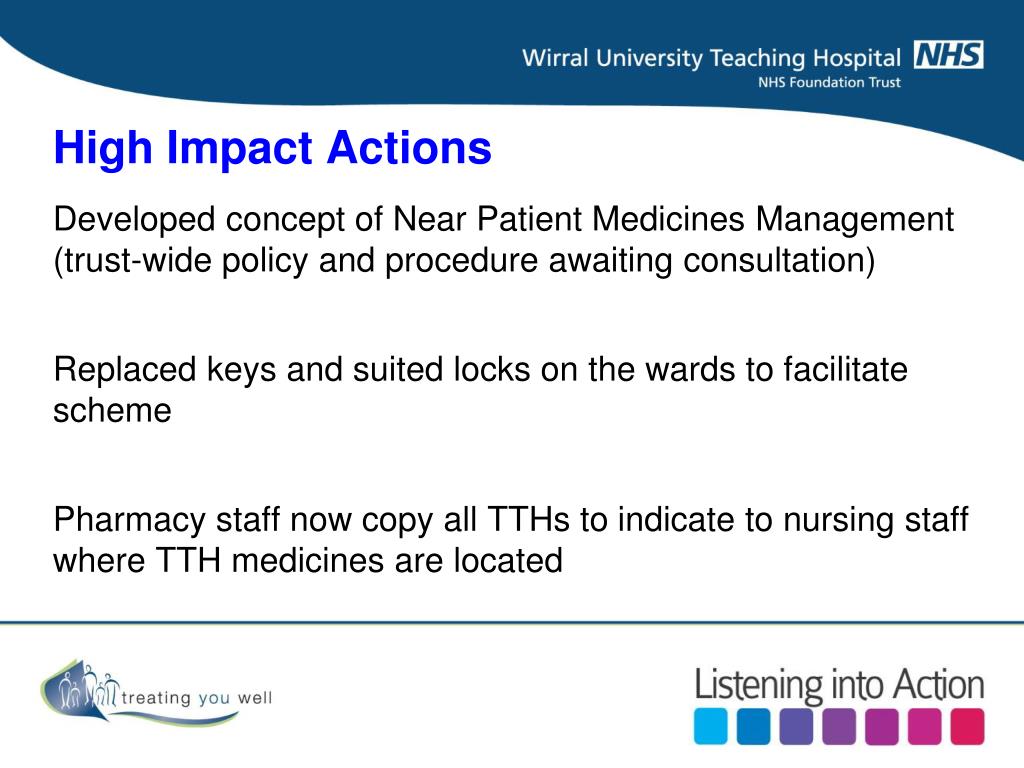 Wirral University Teaching Hospital NHS
NHS Foundation Trust

High Impact Actions

Developed concept of Near Patient Medicines Management (trust-wide policy and procedure awaiting consultation)

Replaced keys and suited locks on the wards to facilitate scheme

Pharmacy staff now copy all TTHs to indicate to nursing staff where TTH medicines are located

treating you well

Listening into Action